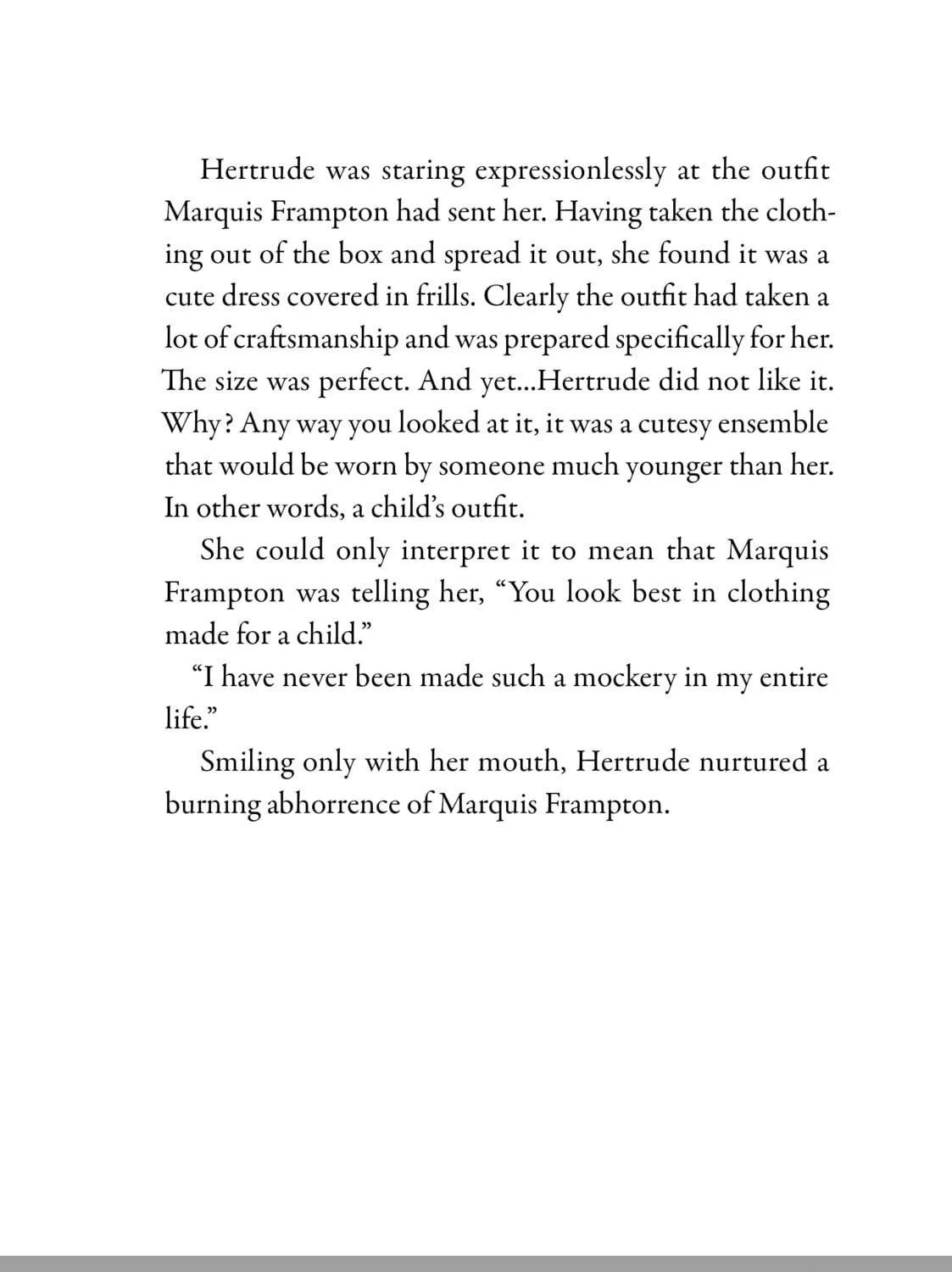 Hertrude was staring expressionlessly at the outfit Marquis Frampton had sent her. Having taken the clothing out of the box and spread it out, she found it was a cute dress covered in frills. Clearly the outfit had taken a lot of craftsmanship and was prepared specifically for her. The size was perfect. And yet...Hertrude did not like it. Why? Any way you looked at it, it was a cutesy ensemble that would be worn by someone much younger than her. In other words, a child's outfit.

She could only interpret it to mean that Marquis Frampton was telling her, "You look best in clothing made for a child."

"I have never been made such a mockery in my entire life."

Smiling only with her mouth, Hertrude nurtured a burning abhorrence of Marquis Frampton.